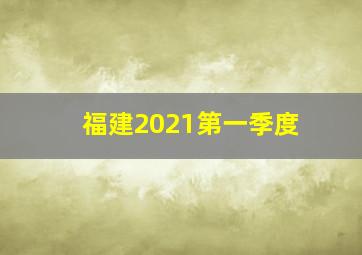 福建2021第一季度